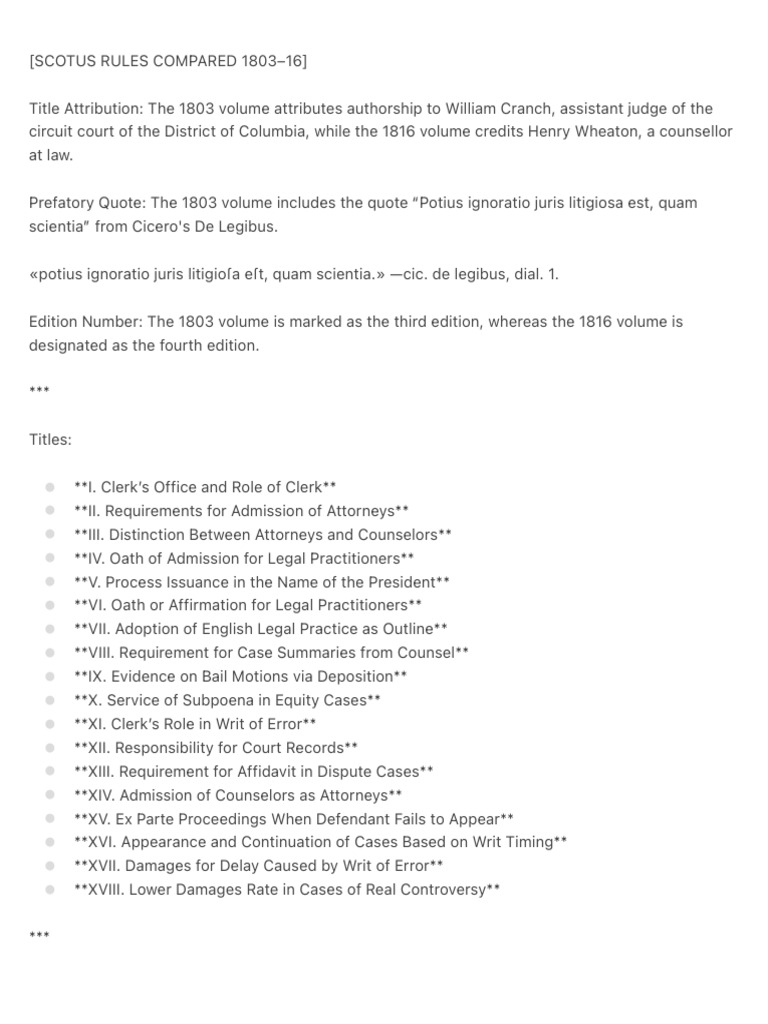 [SCOTUS RULES COMPARED 1803–16]

Title Attribution: The 1803 volume attributes authorship to William Cranch, assistant judge of the circuit court of the District of Columbia, while the 1816 volume credits Henry Wheaton, a counsellor at law.

Prefatory Quote: The 1803 volume includes the quote "Potius ignoratio juris litigiosa est, quam scientia" from Cicero's De Legibus.

«potius ignoratio juris litigioſa eſt, quam scientia.» —cic. de legibus, dial. 1.

Edition Number: The 1803 volume is marked as the third edition, whereas the 1816 volume is designated as the fourth edition.

***

Titles:

• **I. Clerk's Office and Role of Clerk**
• **II. Requirements for Admission of Attorneys**
• **III. Distinction Between Attorneys and Counselors**
• **IV. Oath of Admission for Legal Practitioners**
• **V. Process Issuance in the Name of the President**
• **VI. Oath or Affirmation for Legal Practitioners**
• **VII. Adoption of English Legal Practice as Outline**
• **VIII. Requirement for Case Summaries from Counsel**
• **IX. Evidence on Bail Motions via Deposition**
• **X. Service of Subpoena in Equity Cases**
• **XI. Clerk's Role in Writ of Error**
• **XII. Responsibility for Court Records**
• **XIII. Requirement for Affidavit in Dispute Cases**
• **XIV. Admission of Counselors as Attorneys**
• **XV. Ex Parte Proceedings When Defendant Fails to Appear**
• **XVI. Appearance and Continuation of Cases Based on Writ Timing**
• **XVII. Damages for Delay Caused by Writ of Error**
• **XVIII. Lower Damages Rate in Cases of Real Controversy**

***